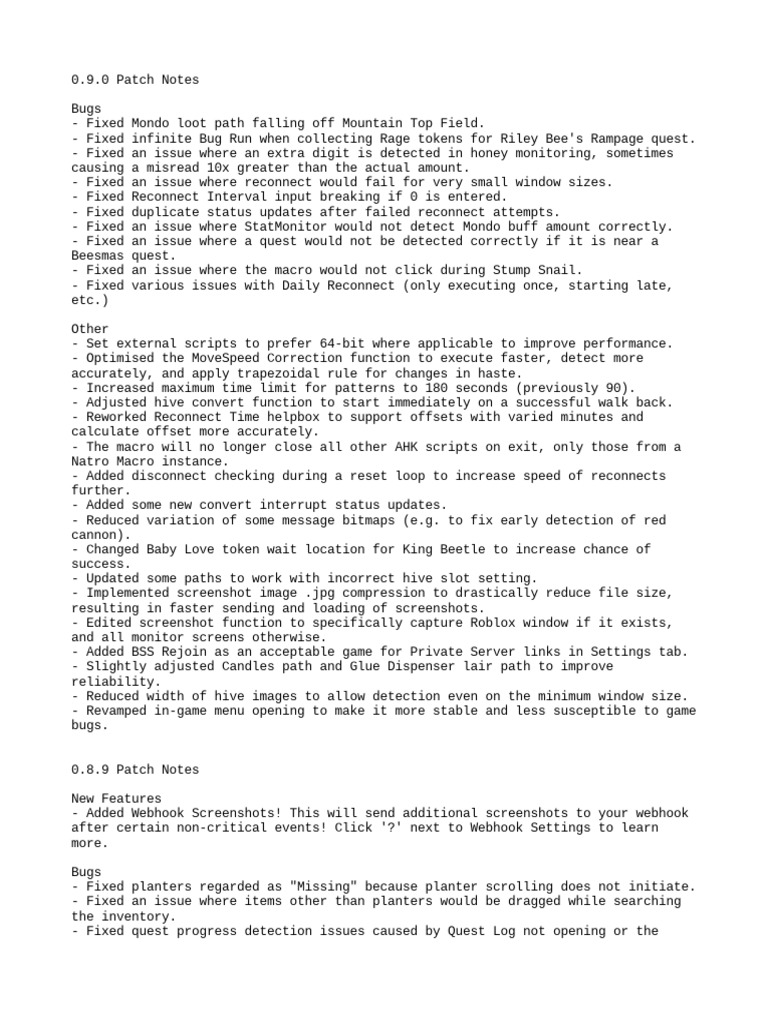 0.9.0 Patch Notes

Bugs
- Fixed Mondo loot path falling off Mountain Top Field.
- Fixed infinite Bug Run when collecting Rage tokens for Riley Bee's Rampage quest.
- Fixed an issue where an extra digit is detected in honey monitoring, sometimes causing a misread 10x greater than the actual amount.
- Fixed an issue where reconnect would fail for very small window sizes.
- Fixed Reconnect Interval input breaking if 0 is entered.
- Fixed duplicate status updates after failed reconnect attempts.
- Fixed an issue where StatMonitor would not detect Mondo buff amount correctly.
- Fixed an issue where a quest would not be detected correctly if it is near a Beesmas quest.
- Fixed an issue where the macro would not click during Stump Snail.
- Fixed various issues with Daily Reconnect (only executing once, starting late, etc.)

Other
- Set external scripts to prefer 64-bit where applicable to improve performance.
- Optimised the MoveSpeed Correction function to execute faster, detect more accurately, and apply trapezoidal rule for changes in haste.
- Increased maximum time limit for patterns to 180 seconds (previously 90).
- Adjusted hive convert function to start immediately on a successful walk back.
- Reworked Reconnect Time helpbox to support offsets with varied minutes and calculate offset more accurately.
- The macro will no longer close all other AHK scripts on exit, only those from a Natro Macro instance.
- Added disconnect checking during a reset loop to increase speed of reconnects further.
- Added some new convert interrupt status updates.
- Reduced variation of some message bitmaps (e.g. to fix early detection of red cannon).
- Changed Baby Love token wait location for King Beetle to increase chance of success.
- Updated some paths to work with incorrect hive slot setting.
- Implemented screenshot image .jpg compression to drastically reduce file size, resulting in faster sending and loading of screenshots.
- Edited screenshot function to specifically capture Roblox window if it exists, and all monitor screens otherwise.
- Added BSS Rejoin as an acceptable game for Private Server links in Settings tab.
- Slightly adjusted Candles path and Glue Dispenser lair path to improve reliability.
- Reduced width of hive images to allow detection even on the minimum window size.
- Revamped in-game menu opening to make it more stable and less susceptible to game bugs.

0.8.9 Patch Notes

New Features
- Added Webhook Screenshots! This will send additional screenshots to your webhook after certain non-critical events! Click '?' next to Webhook Settings to learn more.

Bugs
- Fixed planters regarded as "Missing" because planter scrolling does not initiate.
- Fixed an issue where items other than planters would be dragged while searching the inventory.
- Fixed quest progress detection issues caused by Quest Log not opening or the